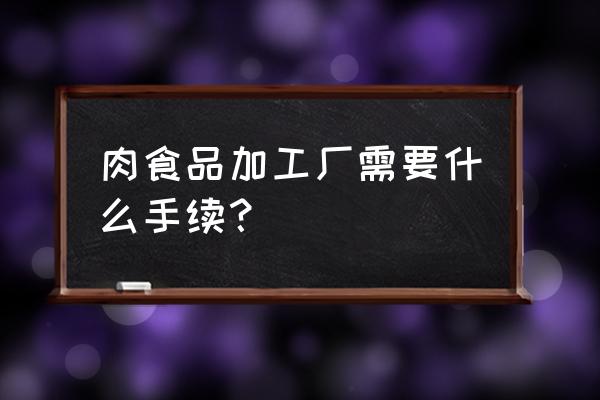 肉食品加工厂需要什么手续？